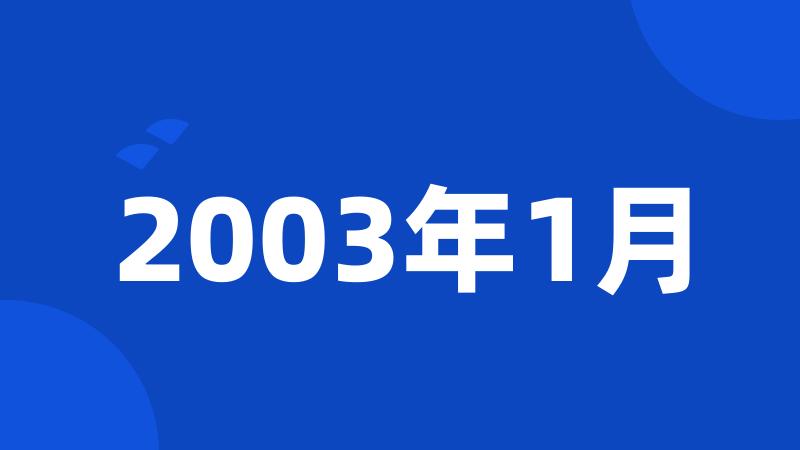 2003年1月